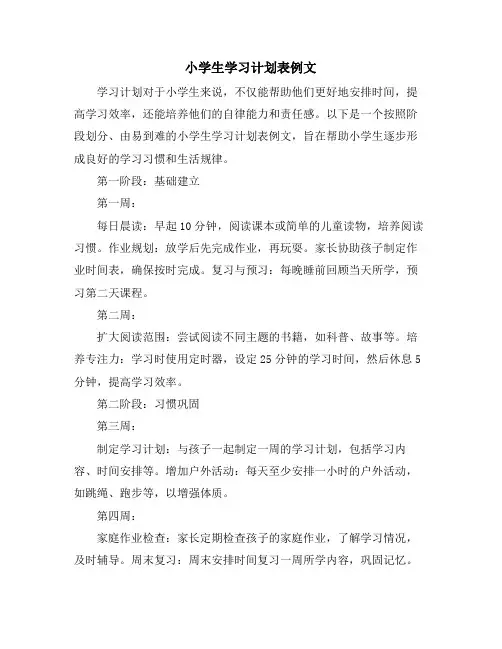 小学生学习计划表例文

学习计划对于小学生来说，不仅能帮助他们更好地安排时间，提高学习效率，还能培养他们的自律能力和责任感。以下是一个按照阶段划分、由易到难的小学生学习计划表例文，旨在帮助小学生逐步形成良好的学习习惯和生活规律。

第一阶段：基础建立

第一周：

每日晨读：早起10分钟，阅读课本或简单的儿童读物，培养阅读习惯。作业规划：放学后先完成作业，再玩耍。家长协助孩子制定作业时间表，确保按时完成。复习与预习：每晚睡前回顾当天所学，预习第二天课程。

第二周：

扩大阅读范围：尝试阅读不同主题的书籍，如科普、故事等。培养专注力：学习时使用定时器，设定25分钟的学习时间，然后休息5分钟，提高学习效率。

第二阶段：习惯巩固

第三周：

制定学习计划：与孩子一起制定一周的学习计划，包括学习内容、时间安排等。增加户外活动：每天至少安排一小时的户外活动，如跳绳、跑步等，以增强体质。

第四周：

家庭作业检查：家长定期检查孩子的家庭作业，了解学习情况，及时辅导。周末复习：周末安排时间复习一周所学内容，巩固记忆。